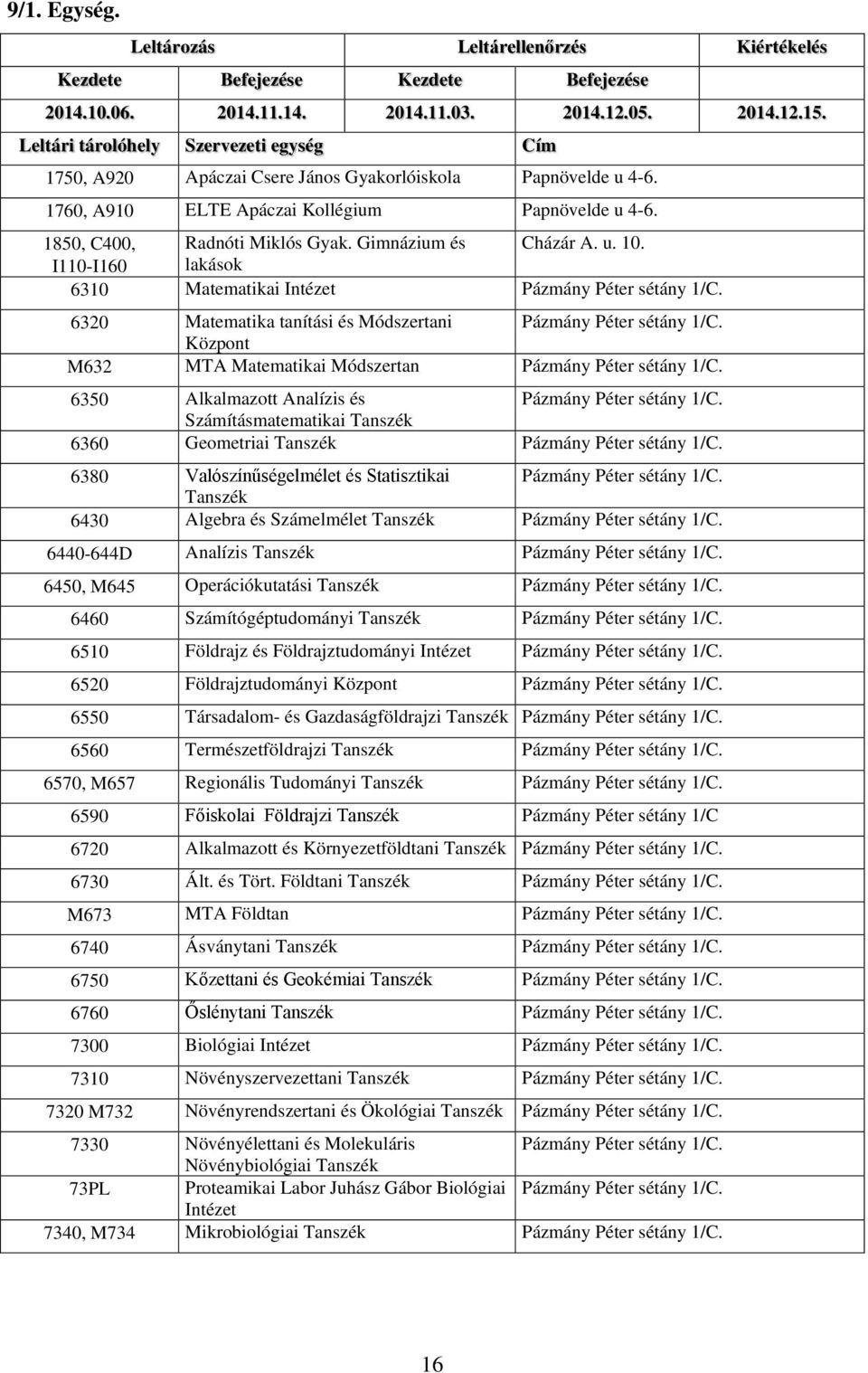 9/1. Egység.

| Leltározás | | Leltárellenőrzés | | Kiértékelés |
|---|---|---|---|---|
| Kezdete | Befejezése | Kezdete | Befejezése | |
| 2014.10.06. | 2014.11.14. | 2014.11.03. | 2014.12.05. | 2014.12.15. |

| Leltári tárolóhely | Szervezeti egység | Cím |
|---|---|---|
| 1750, A920 | Apáczai Csere János Gyakorlóiskola | Papnövelde u 4-6. |
| 1760, A910 | ELTE Apáczai Kollégium | Papnövelde u 4-6. |
| 1850, C400, I110-I160 | Radnóti Miklós Gyak. Gimnázium és lakások | Cházár A. u. 10. |
| 6310 | Matematikai Intézet | Pázmány Péter sétány 1/C. |
| 6320 | Matematika tanítási és Módszertani Központ | Pázmány Péter sétány 1/C. |
| M632 | MTA Matematikai Módszertan | Pázmány Péter sétány 1/C. |
| 6350 | Alkalmazott Analízis és Számításmatematikai Tanszék | Pázmány Péter sétány 1/C. |
| 6360 | Geometriai Tanszék | Pázmány Péter sétány 1/C. |
| 6380 | Valószínűségelmélet és Statisztikai Tanszék | Pázmány Péter sétány 1/C. |
| 6430 | Algebra és Számelmélet Tanszék | Pázmány Péter sétány 1/C. |
| 6440-644D | Analízis Tanszék | Pázmány Péter sétány 1/C. |
| 6450, M645 | Operációkutatási Tanszék | Pázmány Péter sétány 1/C. |
| 6460 | Számítógéptudományi Tanszék | Pázmány Péter sétány 1/C. |
| 6510 | Földrajz és Földrajztudományi Intézet | Pázmány Péter sétány 1/C. |
| 6520 | Földrajztudományi Központ | Pázmány Péter sétány 1/C. |
| 6550 | Társadalom- és Gazdaságföldrajzi Tanszék | Pázmány Péter sétány 1/C. |
| 6560 | Természetföldrajzi Tanszék | Pázmány Péter sétány 1/C. |
| 6570, M657 | Regionális Tudományi Tanszék | Pázmány Péter sétány 1/C. |
| 6590 | Főiskolai Földrajzi Tanszék | Pázmány Péter sétány 1/C |
| 6720 | Alkalmazott és Környezetföldtani Tanszék | Pázmány Péter sétány 1/C. |
| 6730 | Ált. és Tört. Földtani Tanszék | Pázmány Péter sétány 1/C. |
| M673 | MTA Földtan | Pázmány Péter sétány 1/C. |
| 6740 | Ásványtani Tanszék | Pázmány Péter sétány 1/C. |
| 6750 | Kőzettani és Geokémiai Tanszék | Pázmány Péter sétány 1/C. |
| 6760 | Őslénytani Tanszék | Pázmány Péter sétány 1/C. |
| 7300 | Biológiai Intézet | Pázmány Péter sétány 1/C. |
| 7310 | Növényszervezettani Tanszék | Pázmány Péter sétány 1/C. |
| 7320 M732 | Növényrendszertani és Ökológiai Tanszék | Pázmány Péter sétány 1/C. |
| 7330 | Növényélettani és Molekuláris Növénybiológiai Tanszék | Pázmány Péter sétány 1/C. |
| 73PL | Proteamikai Labor Juhász Gábor Biológiai Intézet | Pázmány Péter sétány 1/C. |
| 7340, M734 | Mikrobiológiai Tanszék | Pázmány Péter sétány 1/C. |

16